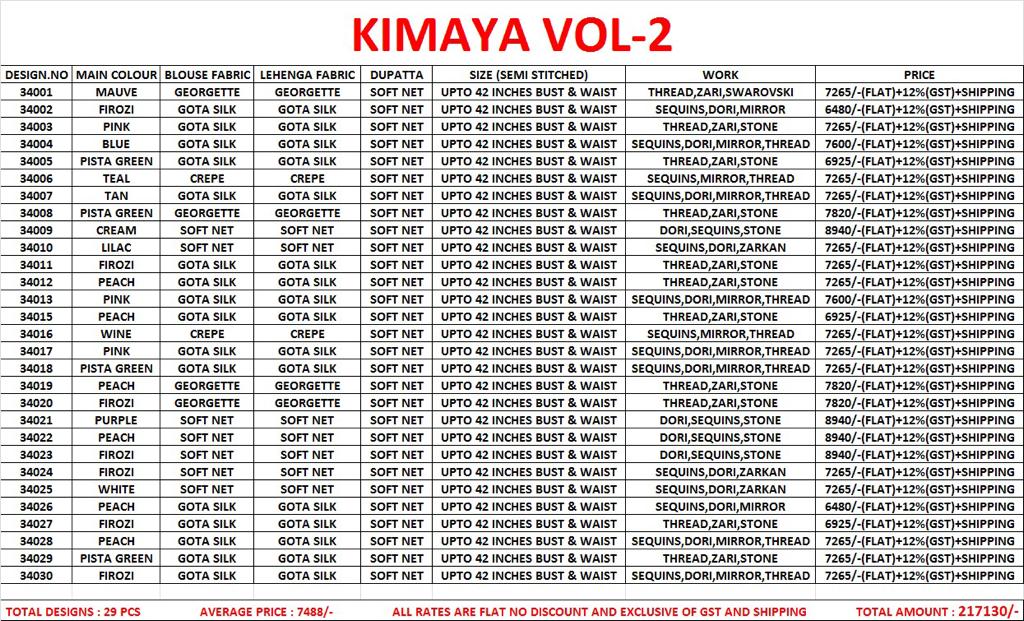 KIMAYA VOL-2

| DESIGN.NO | MAIN COLOUR | BLOUSE FABRIC | LEHENGA FABRIC | DUPATTA | SIZE (SEMI STITCHED) | WORK | PRICE |
|---|---|---|---|---|---|---|---|
| 34001 | MAUVE | GEORGETTE | GEORGETTE | SOFT NET | UPTO 42 INCHES BUST & WAIST | THREAD,ZARI,SWAROVSKI | 7265/-(FLAT)+12%(GST)+SHIPPING |
| 34002 | FIROZI | GOTA SILK | GOTA SILK | SOFT NET | UPTO 42 INCHES BUST & WAIST | SEQUINS,DORI,MIRROR | 6480/-(FLAT)+12%(GST)+SHIPPING |
| 34003 | PINK | GOTA SILK | GOTA SILK | SOFT NET | UPTO 42 INCHES BUST & WAIST | THREAD,ZARI,STONE | 7265/-(FLAT)+12%(GST)+SHIPPING |
| 34004 | BLUE | GOTA SILK | GOTA SILK | SOFT NET | UPTO 42 INCHES BUST & WAIST | SEQUINS,DORI,MIRROR,THREAD | 7600/-(FLAT)+12%(GST)+SHIPPING |
| 34005 | PISTA GREEN | GOTA SILK | GOTA SILK | SOFT NET | UPTO 42 INCHES BUST & WAIST | THREAD,ZARI,STONE | 6925/-(FLAT)+12%(GST)+SHIPPING |
| 34006 | TEAL | CREPE | CREPE | SOFT NET | UPTO 42 INCHES BUST & WAIST | SEQUINS,MIRROR,THREAD | 7265/-(FLAT)+12%(GST)+SHIPPING |
| 34007 | TAN | GOTA SILK | GOTA SILK | SOFT NET | UPTO 42 INCHES BUST & WAIST | SEQUINS,DORI,MIRROR,THREAD | 7265/-(FLAT)+12%(GST)+SHIPPING |
| 34008 | PISTA GREEN | GEORGETTE | GEORGETTE | SOFT NET | UPTO 42 INCHES BUST & WAIST | THREAD,ZARI,STONE | 7820/-(FLAT)+12%(GST)+SHIPPING |
| 34009 | CREAM | SOFT NET | SOFT NET | SOFT NET | UPTO 42 INCHES BUST & WAIST | DORI,SEQUINS,STONE | 8940/-(FLAT)+12%(GST)+SHIPPING |
| 34010 | LILAC | SOFT NET | SOFT NET | SOFT NET | UPTO 42 INCHES BUST & WAIST | SEQUINS,DORI,ZARKAN | 7265/-(FLAT)+12%(GST)+SHIPPING |
| 34011 | FIROZI | GOTA SILK | GOTA SILK | SOFT NET | UPTO 42 INCHES BUST & WAIST | THREAD,ZARI,STONE | 7265/-(FLAT)+12%(GST)+SHIPPING |
| 34012 | PEACH | GOTA SILK | GOTA SILK | SOFT NET | UPTO 42 INCHES BUST & WAIST | THREAD,ZARI,STONE | 7265/-(FLAT)+12%(GST)+SHIPPING |
| 34013 | PINK | GOTA SILK | GOTA SILK | SOFT NET | UPTO 42 INCHES BUST & WAIST | SEQUINS,DORI,MIRROR,THREAD | 7600/-(FLAT)+12%(GST)+SHIPPING |
| 34015 | PEACH | GOTA SILK | GOTA SILK | SOFT NET | UPTO 42 INCHES BUST & WAIST | THREAD,ZARI,STONE | 6925/-(FLAT)+12%(GST)+SHIPPING |
| 34016 | WINE | CREPE | CREPE | SOFT NET | UPTO 42 INCHES BUST & WAIST | SEQUINS,MIRROR,THREAD | 7265/-(FLAT)+12%(GST)+SHIPPING |
| 34017 | PINK | GOTA SILK | GOTA SILK | SOFT NET | UPTO 42 INCHES BUST & WAIST | SEQUINS,DORI,MIRROR,THREAD | 7265/-(FLAT)+12%(GST)+SHIPPING |
| 34018 | PISTA GREEN | GOTA SILK | GOTA SILK | SOFT NET | UPTO 42 INCHES BUST & WAIST | SEQUINS,DORI,MIRROR,THREAD | 7265/-(FLAT)+12%(GST)+SHIPPING |
| 34019 | PEACH | GEORGETTE | GEORGETTE | SOFT NET | UPTO 42 INCHES BUST & WAIST | THREAD,ZARI,STONE | 7820/-(FLAT)+12%(GST)+SHIPPING |
| 34020 | FIROZI | GEORGETTE | GEORGETTE | SOFT NET | UPTO 42 INCHES BUST & WAIST | THREAD,ZARI,STONE | 7820/-(FLAT)+12%(GST)+SHIPPING |
| 34021 | PURPLE | SOFT NET | SOFT NET | SOFT NET | UPTO 42 INCHES BUST & WAIST | DORI,SEQUINS,STONE | 8940/-(FLAT)+12%(GST)+SHIPPING |
| 34022 | PEACH | SOFT NET | SOFT NET | SOFT NET | UPTO 42 INCHES BUST & WAIST | DORI,SEQUINS,STONE | 8940/-(FLAT)+12%(GST)+SHIPPING |
| 34023 | FIROZI | SOFT NET | SOFT NET | SOFT NET | UPTO 42 INCHES BUST & WAIST | DORI,SEQUINS,STONE | 8940/-(FLAT)+12%(GST)+SHIPPING |
| 34024 | FIROZI | SOFT NET | SOFT NET | SOFT NET | UPTO 42 INCHES BUST & WAIST | SEQUINS,DORI,ZARKAN | 7265/-(FLAT)+12%(GST)+SHIPPING |
| 34025 | WHITE | SOFT NET | SOFT NET | SOFT NET | UPTO 42 INCHES BUST & WAIST | SEQUINS,DORI,ZARKAN | 7265/-(FLAT)+12%(GST)+SHIPPING |
| 34026 | PEACH | GOTA SILK | GOTA SILK | SOFT NET | UPTO 42 INCHES BUST & WAIST | SEQUINS,DORI,MIRROR | 6480/-(FLAT)+12%(GST)+SHIPPING |
| 34027 | FIROZI | GOTA SILK | GOTA SILK | SOFT NET | UPTO 42 INCHES BUST & WAIST | THREAD,ZARI,STONE | 6925/-(FLAT)+12%(GST)+SHIPPING |
| 34028 | PEACH | GOTA SILK | GOTA SILK | SOFT NET | UPTO 42 INCHES BUST & WAIST | SEQUINS,DORI,MIRROR,THREAD | 7265/-(FLAT)+12%(GST)+SHIPPING |
| 34029 | PISTA GREEN | GOTA SILK | GOTA SILK | SOFT NET | UPTO 42 INCHES BUST & WAIST | THREAD,ZARI,STONE | 7265/-(FLAT)+12%(GST)+SHIPPING |
| 34030 | FIROZI | GOTA SILK | GOTA SILK | SOFT NET | UPTO 42 INCHES BUST & WAIST | SEQUINS,DORI,MIRROR,THREAD | 7265/-(FLAT)+12%(GST)+SHIPPING |

TOTAL DESIGNS : 29 PCS AVERAGE PRICE : 7488/- ALL RATES ARE FLAT NO DISCOUNT AND EXCLUSIVE OF GST AND SHIPPING TOTAL AMOUNT : 217130/-